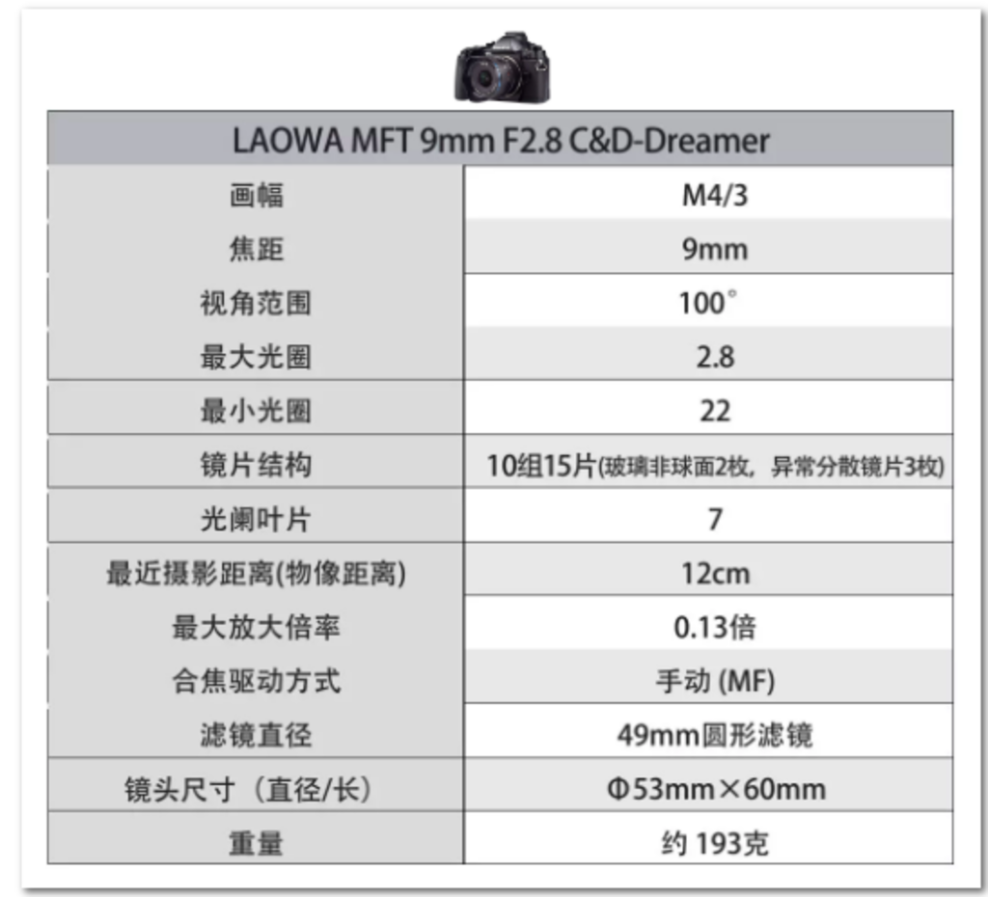 | LAOWA MFT 9mm F2.8 C&D-Dreamer | |
|---|---|
| 画幅 | M4/3 |
| 焦距 | 9mm |
| 视角范围 | 100° |
| 最大光圈 | 2.8 |
| 最小光圈 | 22 |
| 镜片结构 | 10组15片(玻璃非球面2枚，异常分散镜片3枚) |
| 光阑叶片 | 7 |
| 最近摄影距离(物像距离) | 12cm |
| 最大放大倍率 | 0.13倍 |
| 合焦驱动方式 | 手动 (MF) |
| 滤镜直径 | 49mm圆形滤镜 |
| 镜头尺寸（直径/长） | Φ53mm×60mm |
| 重量 | 约 193克 |